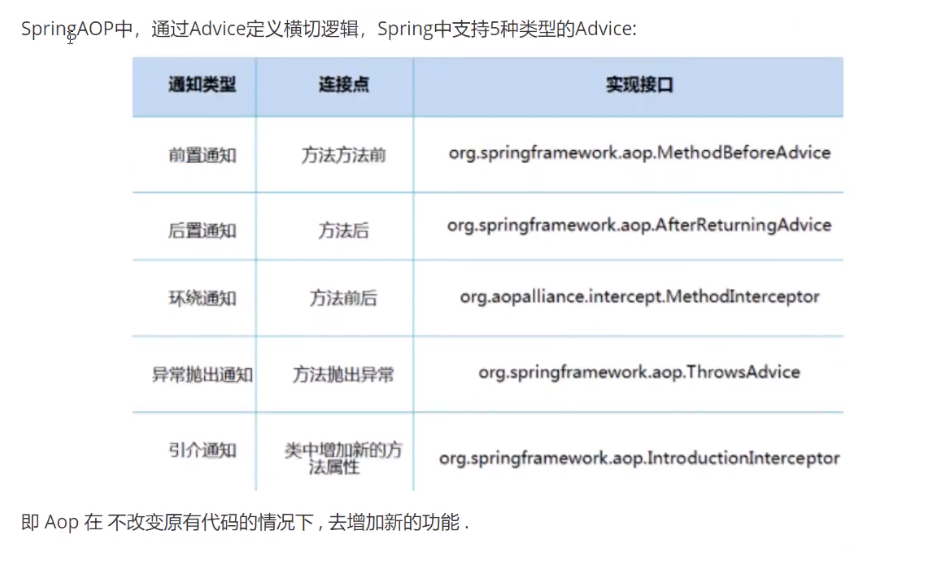 SpringAOP中，通过Advice定义横切逻辑，Spring中支持5种类型的Advice:

| 通知类型 | 连接点 | 实现接口 |
|---|---|---|
| 前置通知 | 方法方法前 | org.springframework.aop.MethodBeforeAdvice |
| 后置通知 | 方法后 | org.springframework.aop.AfterReturningAdvice |
| 环绕通知 | 方法前后 | org.aopalliance.intercept.MethodInterceptor |
| 异常抛出通知 | 方法抛出异常 | org.springframework.aop.ThrowsAdvice |
| 引介通知 | 类中增加新的方法属性 | org.springframework.aop.IntroductionInterceptor |

即 Aop 在 不改变原有代码的情况下 , 去增加新的功能 .